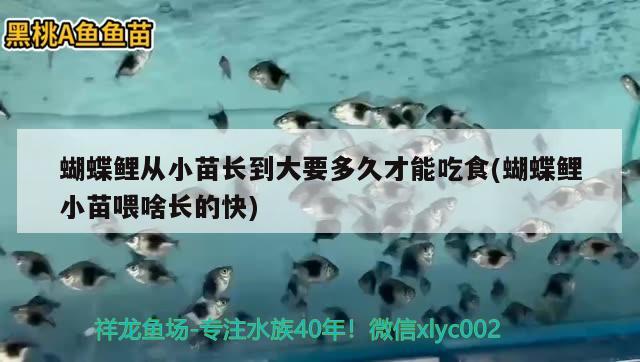 黑桃A鱼鱼苗

蝴蝶鲤从小苗长到大要多久才能吃食(蝴蝶鲤小苗喂啥长的快)

祥龙鱼场-专注水族40年！微信xlyc002